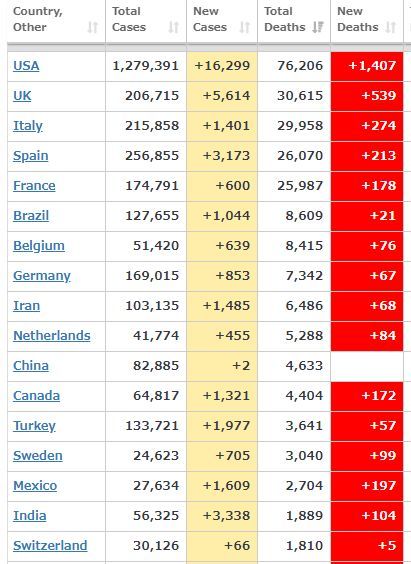 | Country, Other | Total Cases | New Cases | Total Deaths | New Deaths |
|---|---|---|---|---|
| USA | 1,279,391 | +16,299 | 76,206 | +1,407 |
| UK | 206,715 | +5,614 | 30,615 | +539 |
| Italy | 215,858 | +1,401 | 29,958 | +274 |
| Spain | 256,855 | +3,173 | 26,070 | +213 |
| France | 174,791 | +600 | 25,987 | +178 |
| Brazil | 127,655 | +1,044 | 8,609 | +21 |
| Belgium | 51,420 | +639 | 8,415 | +76 |
| Germany | 169,015 | +853 | 7,342 | +67 |
| Iran | 103,135 | +1,485 | 6,486 | +68 |
| Netherlands | 41,774 | +455 | 5,288 | +84 |
| China | 82,885 | +2 | 4,633 | |
| Canada | 64,817 | +1,321 | 4,404 | +172 |
| Turkey | 133,721 | +1,977 | 3,641 | +57 |
| Sweden | 24,623 | +705 | 3,040 | +99 |
| Mexico | 27,634 | +1,609 | 2,704 | +197 |
| India | 56,325 | +3,338 | 1,889 | +104 |
| Switzerland | 30,126 | +66 | 1,810 | +5 |